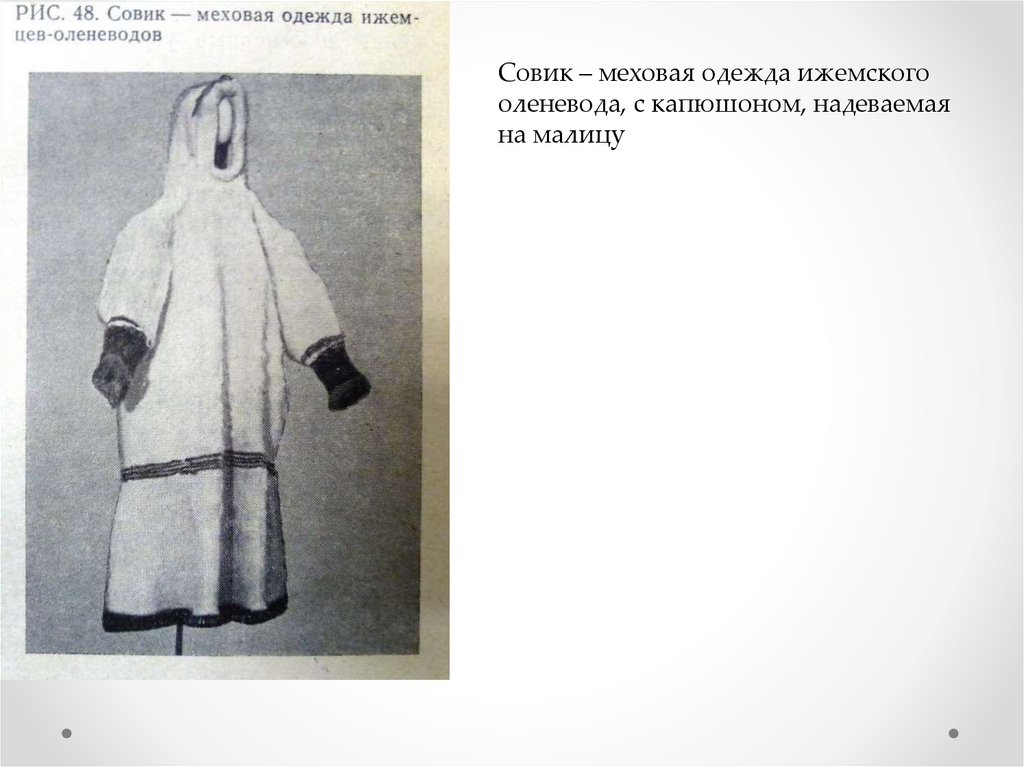 РИС. 48. Совик — меховая одежда ижемцев-оленеводов

Совик – меховая одежда ижемского оленевода, с капюшоном, надеваемая на малицу